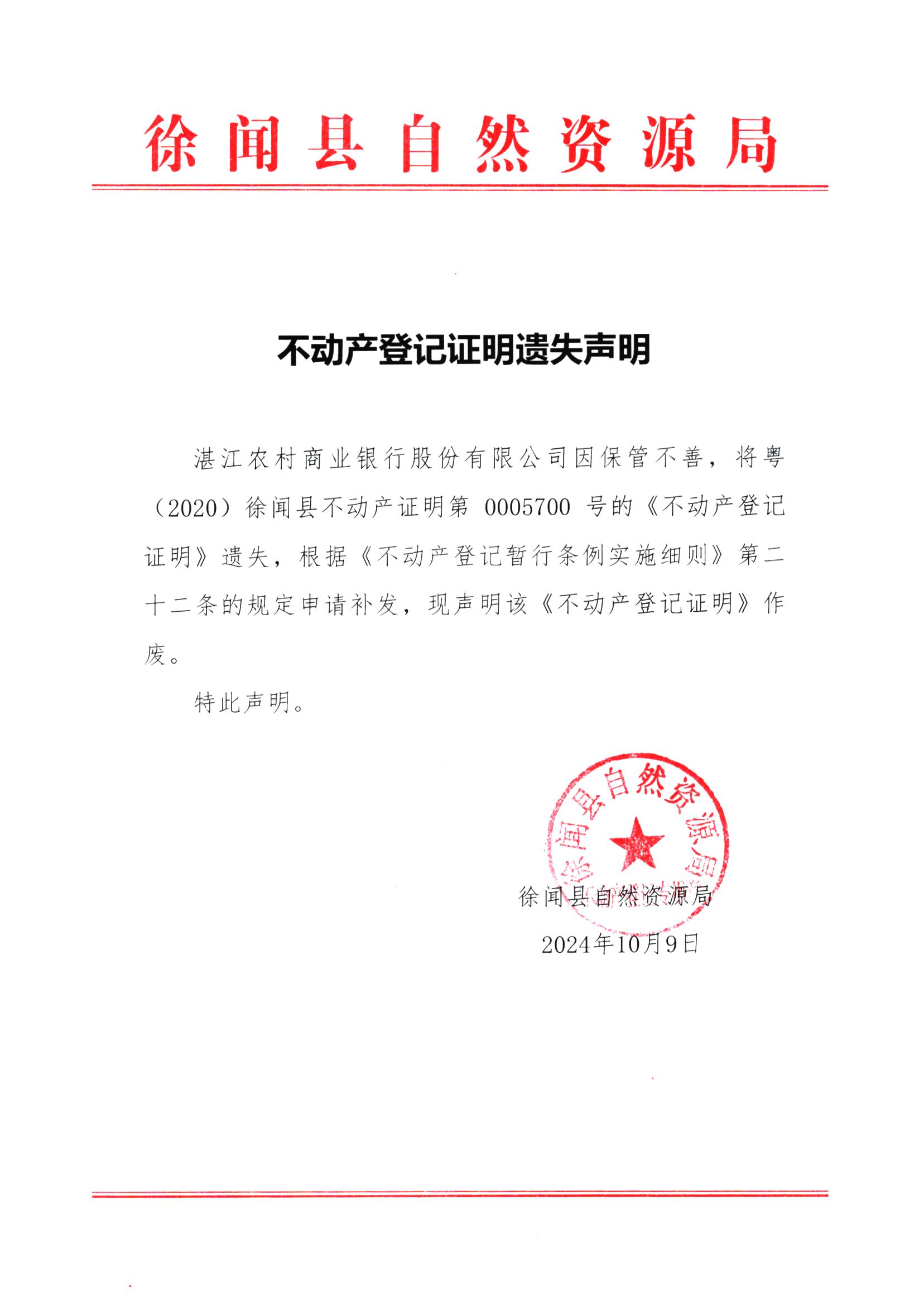 徐闻县自然资源局

不动产登记证明遗失声明

湛江农村商业银行股份有限公司因保管不善，将粤（2020）徐闻县不动产证明第 0005700 号的《不动产登记证明》遗失，根据《不动产登记暂行条例实施细则》第二十二条的规定申请补发，现声明该《不动产登记证明》作废。

特此声明。

徐闻县自然资源局

徐闻县自然资源局
2024年10月9日